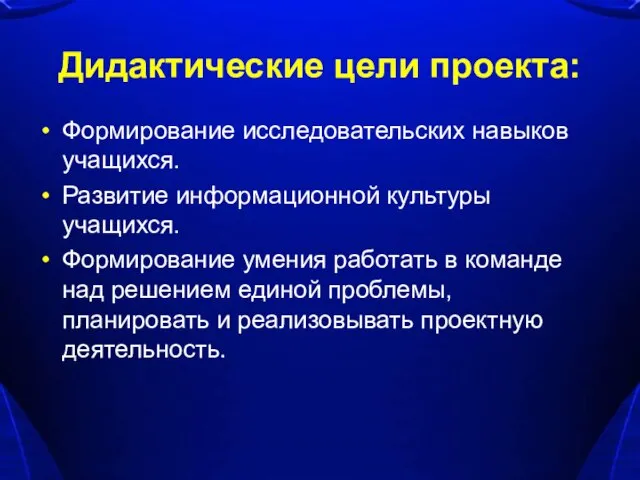 Дидактические цели проекта:

• Формирование исследовательских навыков учащихся.
• Развитие информационной культуры учащихся.
• Формирование умения работать в команде над решением единой проблемы, планировать и реализовывать проектную деятельность.